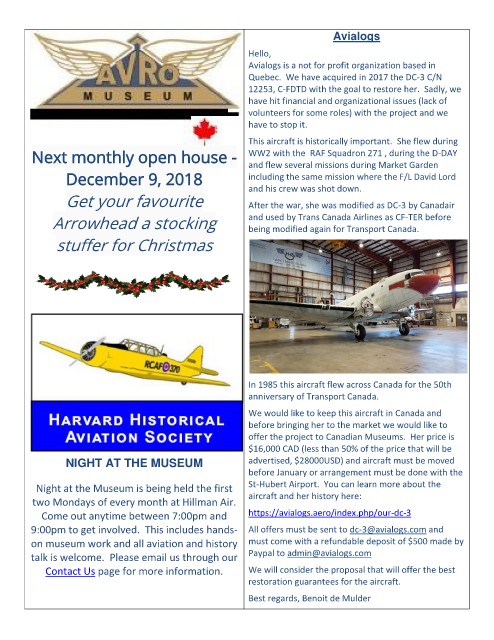 AVRO
MUSEUM

Next monthly open house - December 9, 2018
Get your favourite Arrowhead a stocking stuffer for Christmas

RCAF 370

HARVARD HISTORICAL AVIATION SOCIETY

NIGHT AT THE MUSEUM

Night at the Museum is being held the first two Mondays of every month at Hillman Air. Come out anytime between 7:00pm and 9:00pm to get involved. This includes hands-on museum work and all aviation and history talk is welcome. Please email us through our Contact Us page for more information.

Avialogs

Hello,
Avialogs is a not for profit organization based in Quebec. We have acquired in 2017 the DC-3 C/N 12253, C-FDTD with the goal to restore her. Sadly, we have hit financial and organizational issues (lack of volunteers for some roles) with the project and we have to stop it.

This aircraft is historically important. She flew during WW2 with the RAF Squadron 271 , during the D-DAY and flew several missions during Market Garden including the same mission where the F/L David Lord and his crew was shot down.

After the war, she was modified as DC-3 by Canadair and used by Trans Canada Airlines as CF-TER before being modified again for Transport Canada.

In 1985 this aircraft flew across Canada for the 50th anniversary of Transport Canada.

We would like to keep this aircraft in Canada and before bringing her to the market we would like to offer the project to Canadian Museums. Her price is $16,000 CAD (less than 50% of the price that will be advertised, $28000USD) and aircraft must be moved before January or arrangement must be done with the St-Hubert Airport. You can learn more about the aircraft and her history here:

https://avialogs.aero/index.php/our-dc-3

All offers must be sent to dc-3@avialogs.com and must come with a refundable deposit of $500 made by Paypal to admin@avialogs.com

We will consider the proposal that will offer the best restoration guarantees for the aircraft.

Best regards, Benoit de Mulder